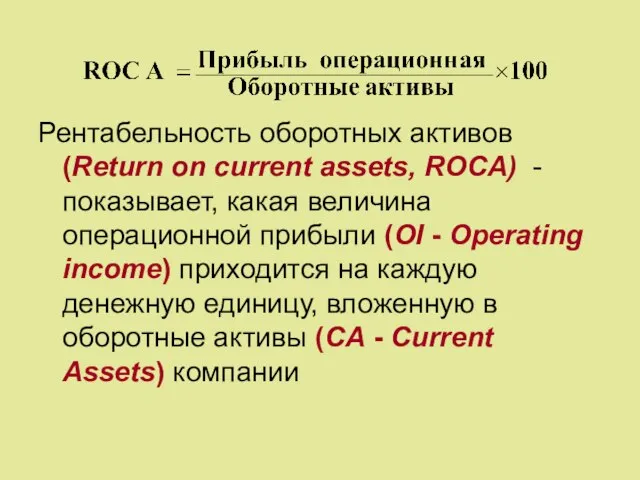 $\text{ROC A} = \frac{\text{Прибыль операционная}}{\text{Оборотные активы}} \times 100$

Рентабельность оборотных активов (Return on current assets, ROCA) - показывает, какая величина операционной прибыли (OI - Operating income) приходится на каждую денежную единицу, вложенную в оборотные активы (CA - Current Assets) компании